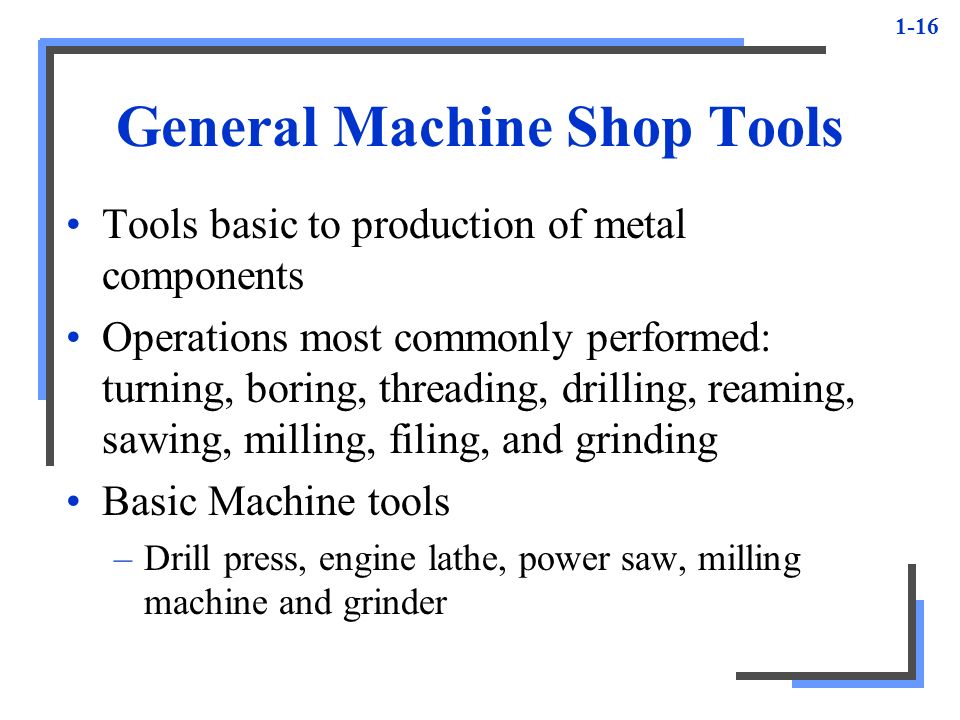 1-16

General Machine Shop Tools

• Tools basic to production of metal components
• Operations most commonly performed: turning, boring, threading, drilling, reaming, sawing, milling, filing, and grinding
• Basic Machine tools
– Drill press, engine lathe, power saw, milling machine and grinder